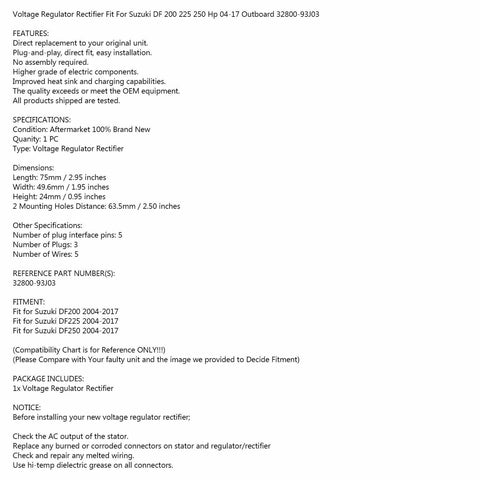 Voltage Regulator Rectifier Fit For Suzuki DF 200 225 250 Hp 04-17 Outboard 32800-93J03

FEATURES:
Direct replacement to your original unit.
Plug-and-play, direct fit, easy installation.
No assembly required.
Higher grade of electric components.
Improved heat sink and charging capabilities.
The quality exceeds or meet the OEM equipment.
All products shipped are tested.

SPECIFICATIONS:
Condition: Aftermarket 100% Brand New
Quanity: 1 PC
Type: Voltage Regulator Rectifier

Dimensions:
Length: 75mm / 2.95 inches
Width: 49.6mm / 1.95 inches
Height: 24mm / 0.95 inches
2 Mounting Holes Distance: 63.5mm / 2.50 inches

Other Specifications:
Number of plug interface pins: 5
Number of Plugs: 3
Number of Wires: 5

REFERENCE PART NUMBER(S):
32800-93J03

FITMENT:
Fit for Suzuki DF200 2004-2017
Fit for Suzuki DF225 2004-2017
Fit for Suzuki DF250 2004-2017

(Compatibility Chart is for Reference ONLY!!!)
(Please Compare with Your faulty unit and the image we provided to Decide Fitment)

PACKAGE INCLUDES:
1x Voltage Regulator Rectifier

NOTICE:
Before installing your new voltage regulator rectifier;

Check the AC output of the stator.
Replace any burned or corroded connectors on stator and regulator/rectifier
Check and repair any melted wiring.
Use hi-temp dielectric grease on all connectors.